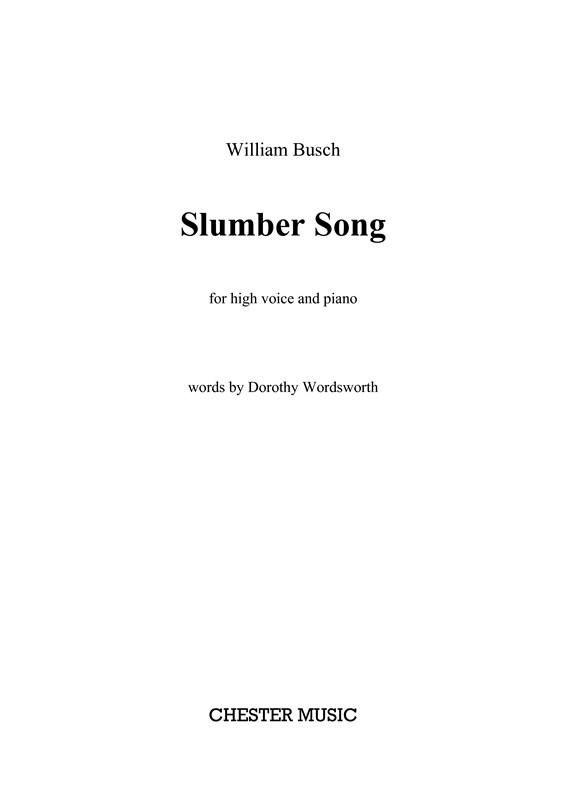 William Busch

Slumber Song

for high voice and piano

words by Dorothy Wordsworth

CHESTER MUSIC